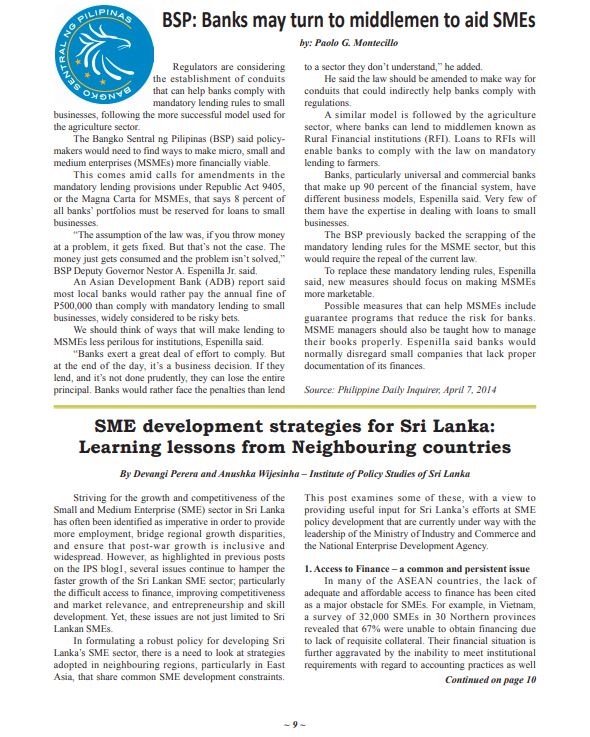 BANGKO SENTRAL NG PILIPINAS

BSP: Banks may turn to middlemen to aid SMEs

by: Paolo G. Montecillo

Regulators are considering the establishment of conduits that can help banks comply with mandatory lending rules to small businesses, following the more successful model used for the agriculture sector.

The Bangko Sentral ng Pilipinas (BSP) said policymakers would need to find ways to make micro, small and medium enterprises (MSMEs) more financially viable.

This comes amid calls for amendments in the mandatory lending provisions under Republic Act 9405, or the Magna Carta for MSMEs, that says 8 percent of all banks' portfolios must be reserved for loans to small businesses.

"The assumption of the law was, if you throw money at a problem, it gets fixed. But that's not the case. The money just gets consumed and the problem isn't solved," BSP Deputy Governor Nestor A. Espenilla Jr. said.

An Asian Development Bank (ADB) report said most local banks would rather pay the annual fine of P500,000 than comply with mandatory lending to small businesses, widely considered to be risky bets.

We should think of ways that will make lending to MSMEs less perilous for institutions, Espenilla said.

"Banks exert a great deal of effort to comply. But at the end of the day, it's a business decision. If they lend, and it's not done prudently, they can lose the entire principal. Banks would rather face the penalties than lend to a sector they don't understand," he added.

He said the law should be amended to make way for conduits that could indirectly help banks comply with regulations.

A similar model is followed by the agriculture sector, where banks can lend to middlemen known as Rural Financial institutions (RFI). Loans to RFIs will enable banks to comply with the law on mandatory lending to farmers.

Banks, particularly universal and commercial banks that make up 90 percent of the financial system, have different business models, Espenilla said. Very few of them have the expertise in dealing with loans to small businesses.

The BSP previously backed the scrapping of the mandatory lending rules for the MSME sector, but this would require the repeal of the current law.

To replace these mandatory lending rules, Espenilla said, new measures should focus on making MSMEs more marketable.

Possible measures that can help MSMEs include guarantee programs that reduce the risk for banks. MSME managers should also be taught how to manage their books properly. Espenilla said banks would normally disregard small companies that lack proper documentation of its finances.

Source: Philippine Daily Inquirer, April 7, 2014

SME development strategies for Sri Lanka: Learning lessons from Neighbouring countries

By Devangi Perera and Anushka Wijesinha – Institute of Policy Studies of Sri Lanka

Striving for the growth and competitiveness of the Small and Medium Enterprise (SME) sector in Sri Lanka has often been identified as imperative in order to provide more employment, bridge regional growth disparities, and ensure that post-war growth is inclusive and widespread. However, as highlighted in previous posts on the IPS blog1, several issues continue to hamper the faster growth of the Sri Lankan SME sector; particularly the difficult access to finance, improving competitiveness and market relevance, and entrepreneurship and skill development. Yet, these issues are not just limited to Sri Lankan SMEs.

In formulating a robust policy for developing Sri Lanka's SME sector, there is a need to look at strategies adopted in neighbouring regions, particularly in East Asia, that share common SME development constraints. This post examines some of these, with a view to providing useful input for Sri Lanka's efforts at SME policy development that are currently under way with the leadership of the Ministry of Industry and Commerce and the National Enterprise Development Agency.

1. Access to Finance – a common and persistent issue

In many of the ASEAN countries, the lack of adequate and affordable access to finance has been cited as a major obstacle for SMEs. For example, in Vietnam, a survey of 32,000 SMEs in 30 Northern provinces revealed that 67% were unable to obtain financing due to lack of requisite collateral. Their financial situation is further aggravated by the inability to meet institutional requirements with regard to accounting practices as well

Continued on page 10

~ 9 ~